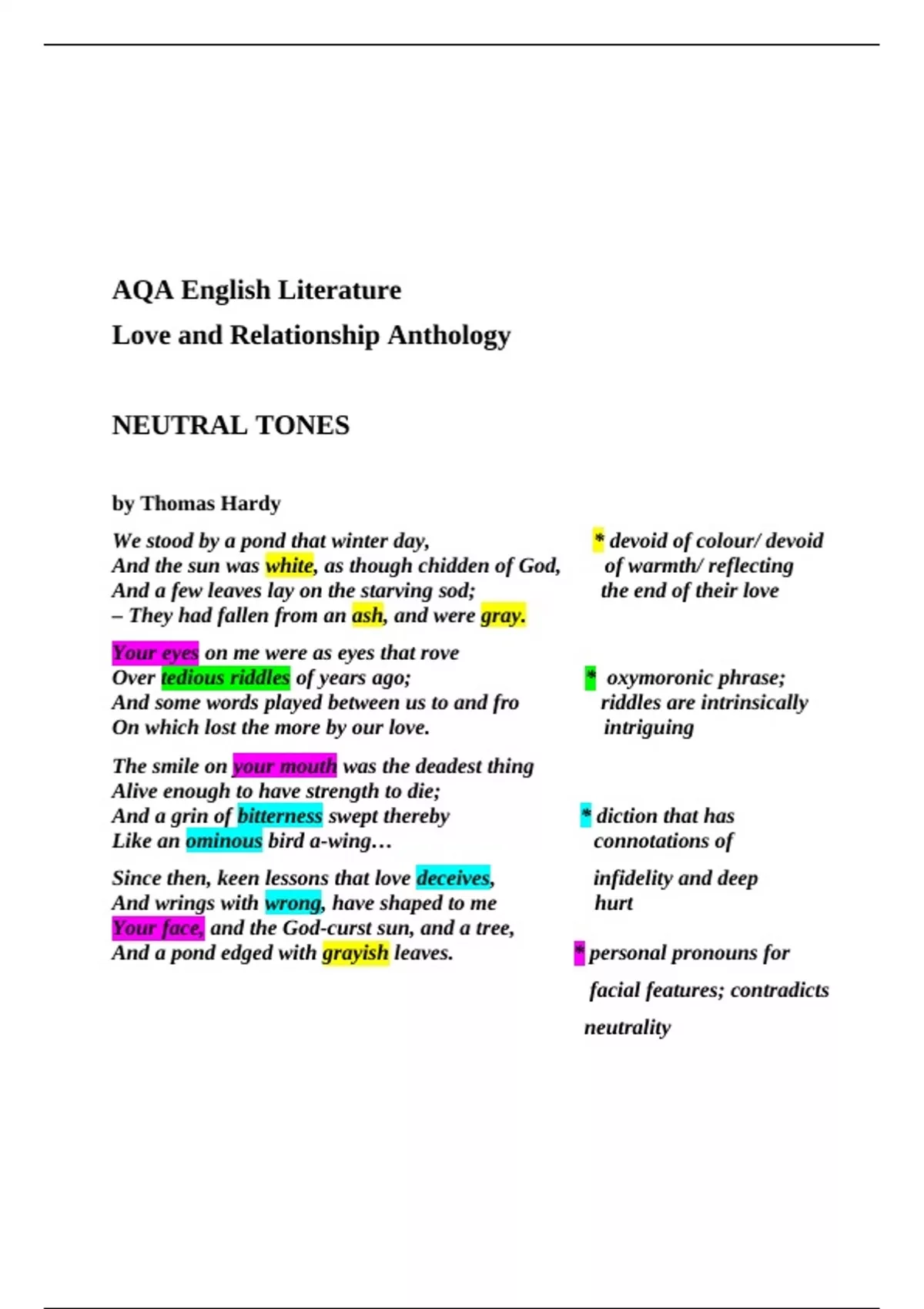 AQA English Literature

Love and Relationship Anthology

NEUTRAL TONES

by Thomas Hardy

We stood by a pond that winter day,
And the sun was white, as though chidden of God,
And a few leaves lay on the starving sod;
– They had fallen from an ash, and were gray.

Your eyes on me were as eyes that rove
Over tedious riddles of years ago;
And some words played between us to and fro
On which lost the more by our love.

The smile on your mouth was the deadest thing
Alive enough to have strength to die;
And a grin of bitterness swept thereby
Like an ominous bird a-wing…

Since then, keen lessons that love deceives,
And wrings with wrong, have shaped to me
Your face, and the God-curst sun, and a tree,
And a pond edged with grayish leaves.

* devoid of colour/ devoid of warmth/ reflecting the end of their love

* oxymoronic phrase; riddles are intrinsically intriguing

* diction that has connotations of infidelity and deep hurt

* personal pronouns for facial features; contradicts neutrality